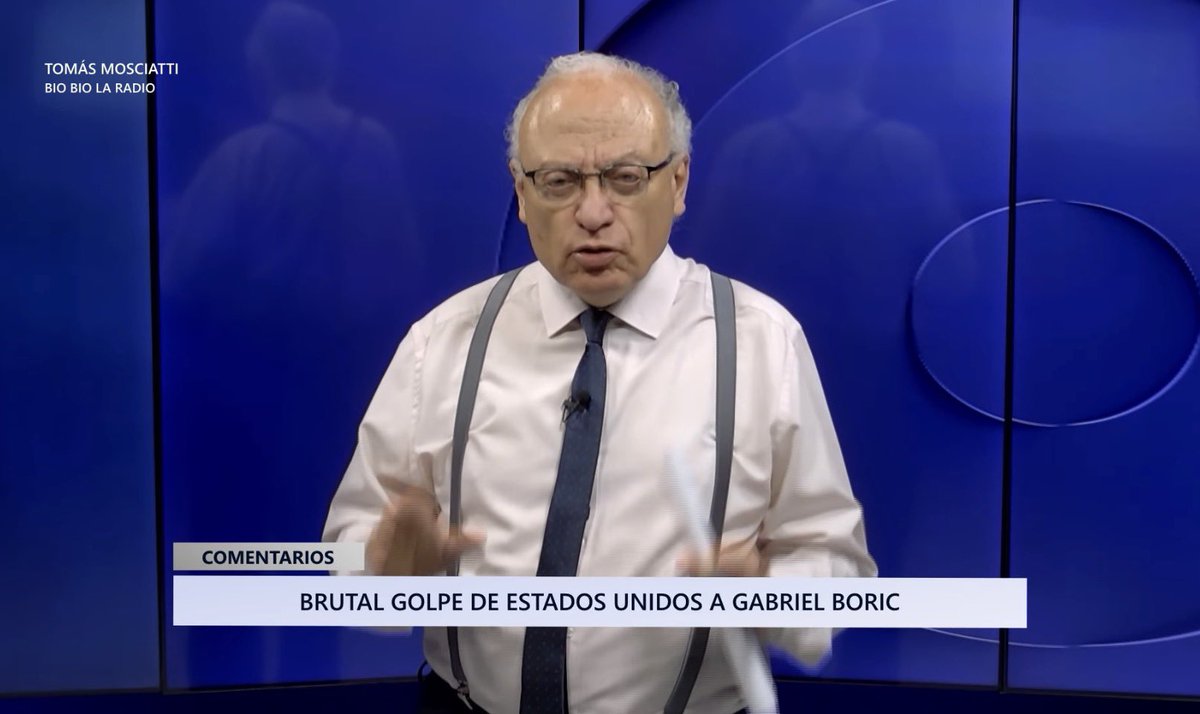 TOMÁS MOSCIATTI
BIO BIO LA RADIO

COMENTARIOS

BRUTAL GOLPE DE ESTADOS UNIDOS A GABRIEL BORIC